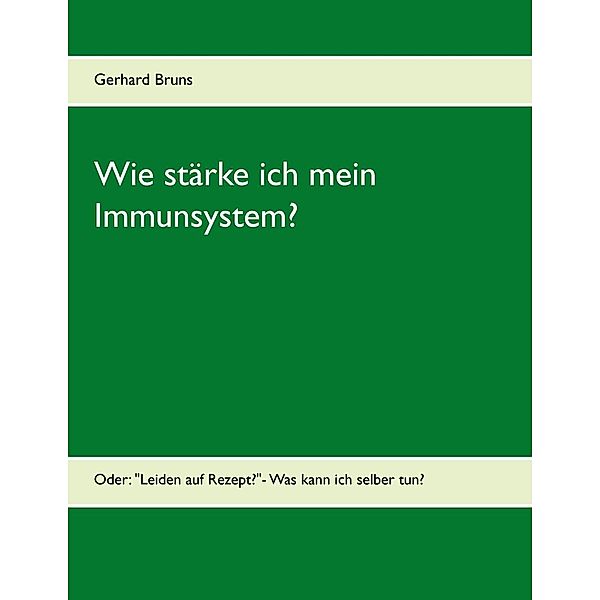 Gerhard Bruns

Wie stärke ich mein Immunsystem?

Oder: "Leiden auf Rezept?"- Was kann ich selber tun?